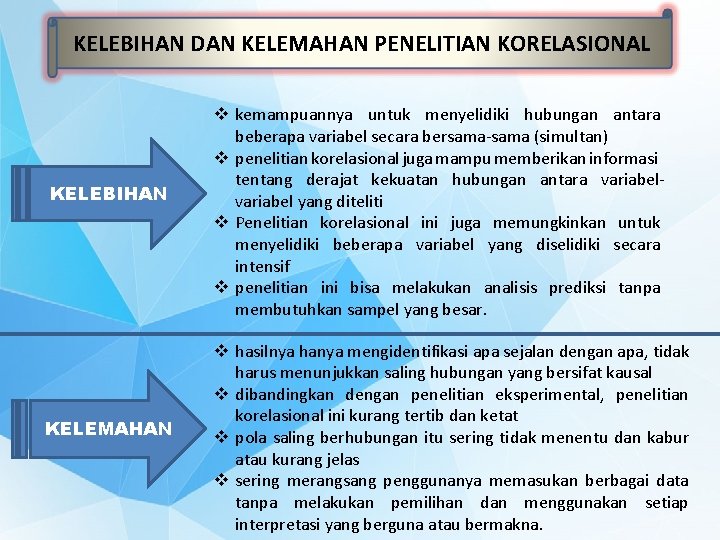 KELEBIHAN DAN KELEMAHAN PENELITIAN KORELASIONAL

KELEBIHAN

❖ kemampuannya untuk menyelidiki hubungan antara beberapa variabel secara bersama-sama (simultan)
❖ penelitian korelasional juga mampu memberikan informasi tentang derajat kekuatan hubungan antara variabel-variabel yang diteliti
❖ Penelitian korelasional ini juga memungkinkan untuk menyelidiki beberapa variabel yang diselidiki secara intensif
❖ penelitian ini bisa melakukan analisis prediksi tanpa membutuhkan sampel yang besar.

KELEMAHAN

❖ hasilnya hanya mengidentifikasi apa sejalan dengan apa, tidak harus menunjukkan saling hubungan yang bersifat kausal
❖ dibandingkan dengan penelitian eksperimental, penelitian korelasional ini kurang tertib dan ketat
❖ pola saling berhubungan itu sering tidak menentu dan kabur atau kurang jelas
❖ sering merangsang penggunanya memasukan berbagai data tanpa melakukan pemilihan dan menggunakan setiap interpretasi yang berguna atau bermakna.